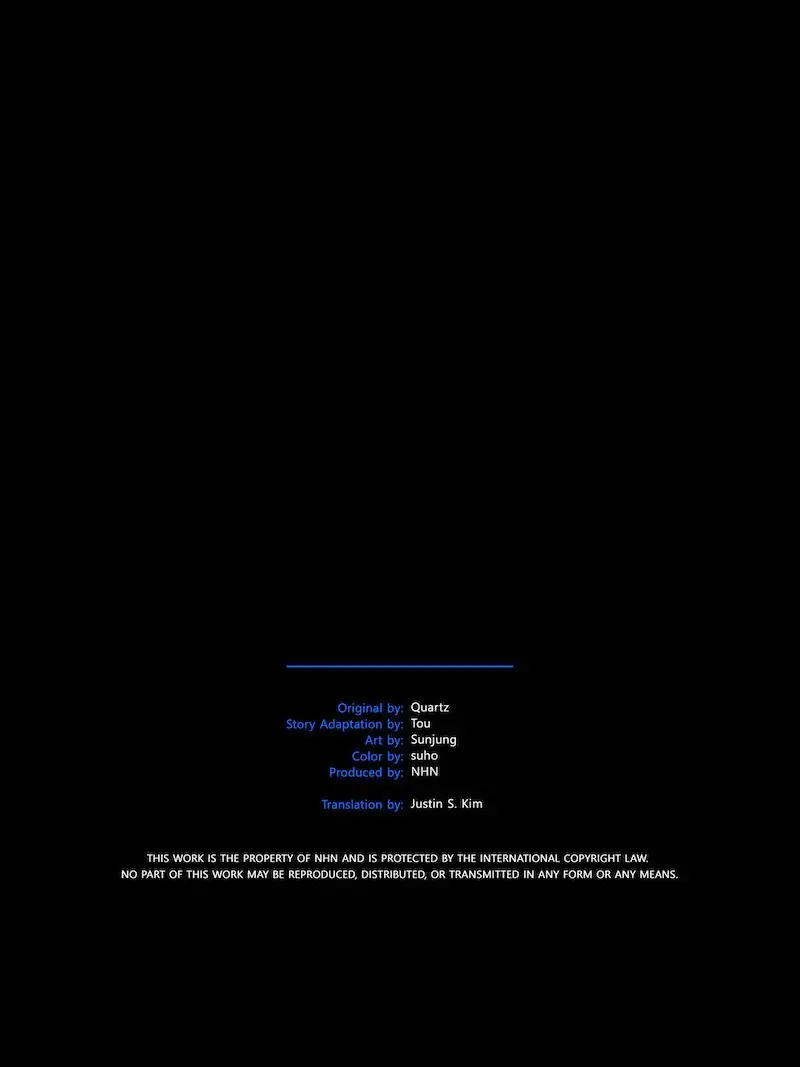 Original by: Quartz
Story Adaptation by: Tou
Art by: Sunjung
Color by: suho
Produced by: NHN

Translation by: Justin S. Kim

THIS WORK IS THE PROPERTY OF NHN AND IS PROTECTED BY THE INTERNATIONAL COPYRIGHT LAW. NO PART OF THIS WORK MAY BE REPRODUCED, DISTRIBUTED, OR TRANSMITTED IN ANY FORM OR ANY MEANS.